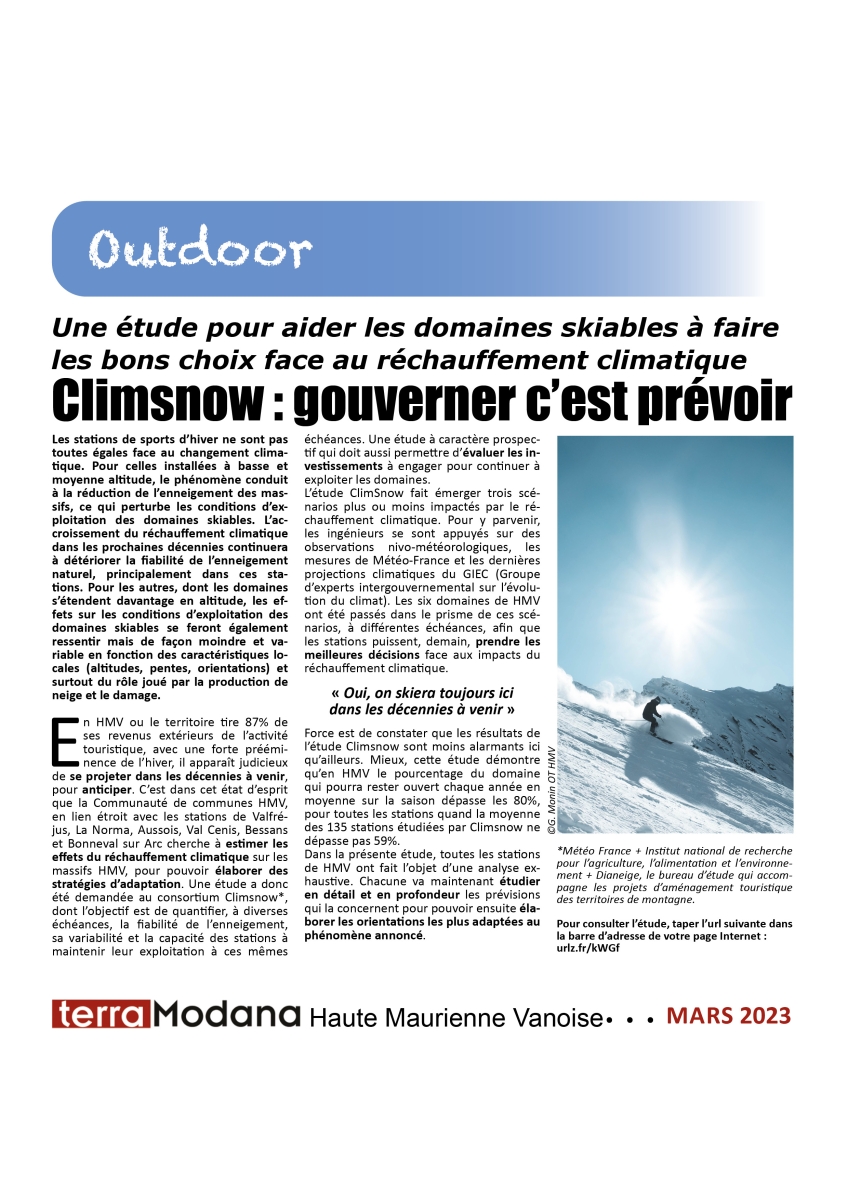 Outdoor

Une étude pour aider les domaines skiables à faire les bons choix face au réchauffement climatique

Climsnow : gouverner c'est prévoir

Les stations de sports d'hiver ne sont pas toutes égales face au changement climatique. Pour celles installées à basse et moyenne altitude, le phénomène conduit à la réduction de l'enneigement des massifs, ce qui perturbe les conditions d'exploitation des domaines skiables. L'accroissement du réchauffement climatique dans les prochaines décennies continuera à détériorer la fiabilité de l'enneigement naturel, principalement dans ces stations. Pour les autres, dont les domaines s'étendent davantage en altitude, les effets sur les conditions d'exploitation des domaines skiables se feront également ressentir mais de façon moindre et variable en fonction des caractéristiques locales (altitudes, pentes, orientations) et surtout du rôle joué par la production de neige et le damage.

En HMV ou le territoire tire 87% de ses revenus extérieurs de l'activité touristique, avec une forte prééminence de l'hiver, il apparaît judicieux de se projeter dans les décennies à venir, pour anticiper. C'est dans cet état d'esprit que la Communauté de communes HMV, en lien étroit avec les stations de Valfréjus, La Norma, Aussois, Val Cenis, Bessans et Bonneval sur Arc cherche à estimer les effets du réchauffement climatique sur les massifs HMV, pour pouvoir élaborer des stratégies d'adaptation. Une étude a donc été demandée au consortium Climsnow*, dont l'objectif est de quantifier, à diverses échéances, la fiabilité de l'enneigement, sa variabilité et la capacité des stations à maintenir leur exploitation à ces mêmes échéances. Une étude à caractère prospectif qui doit aussi permettre d'évaluer les investissements à engager pour continuer à exploiter les domaines.

L'étude ClimSnow fait émerger trois scénarios plus ou moins impactés par le réchauffement climatique. Pour y parvenir, les ingénieurs se sont appuyés sur des observations nivo-météorologiques, les mesures de Météo-France et les dernières projections climatiques du GIEC (Groupe d'experts intergouvernemental sur l'évolution du climat). Les six domaines de HMV ont été passés dans le prisme de ces scénarios, à différentes échéances, afin que les stations puissent, demain, prendre les meilleures décisions face aux impacts du réchauffement climatique.

« Oui, on skiera toujours ici dans les décennies à venir »

Force est de constater que les résultats de l'étude Climsnow sont moins alarmants ici qu'ailleurs. Mieux, cette étude démontre qu'en HMV le pourcentage du domaine qui pourra rester ouvert chaque année en moyenne sur la saison dépasse les 80%, pour toutes les stations quand la moyenne des 135 stations étudiées par Climsnow ne dépasse pas 59%.

Dans la présente étude, toutes les stations de HMV ont fait l'objet d'une analyse exhaustive. Chacune va maintenant étudier en détail et en profondeur les prévisions qui la concernent pour pouvoir ensuite élaborer les orientations les plus adaptées au phénomène annoncé.

©G. Monin OT HMV

*Météo France + Institut national de recherche pour l'agriculture, l'alimentation et l'environnement + Dianeige, le bureau d'étude qui accompagne les projets d'aménagement touristique des territoires de montagne.

Pour consulter l'étude, taper l'url suivante dans la barre d'adresse de votre page Internet : urlz.fr/kWGf

terra Modana Haute Maurienne Vanoise • • • MARS 2023